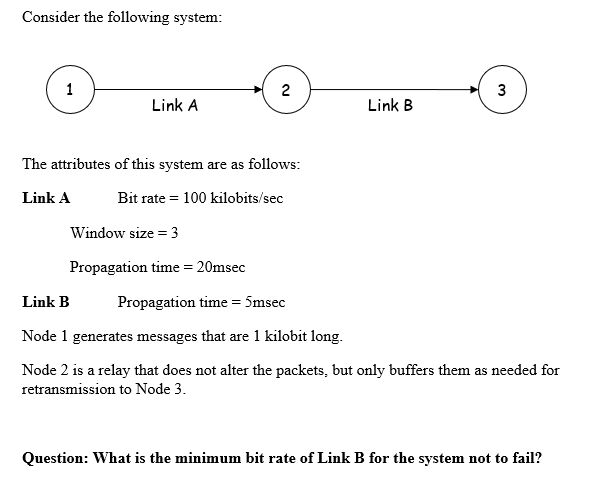 Consider the following system:

1

Link A

2

Link B

3

The attributes of this system are as follows:

**Link A** Bit rate = 100 kilobits/sec

Window size = 3

Propagation time = 20msec

**Link B** Propagation time = 5msec

Node 1 generates messages that are 1 kilobit long.

Node 2 is a relay that does not alter the packets, but only buffers them as needed for retransmission to Node 3.

**Question: What is the minimum bit rate of Link B for the system not to fail?**